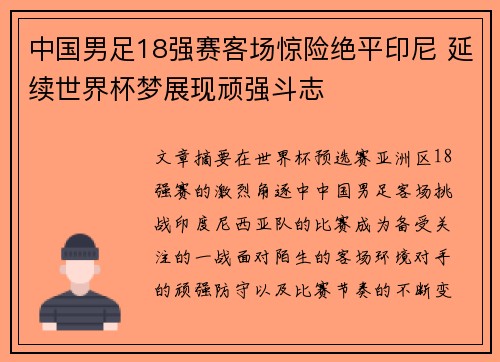 中国男足18强赛客场惊险绝平印尼 延续世界杯梦展现顽强斗志

文章摘要在世界杯预选赛亚洲区18强赛的激烈角逐中中国男足客场挑战印度尼西亚队的比赛成为备受关注的一战面对陌生的客场环境对手的顽强防守以及比赛节奏的不断变